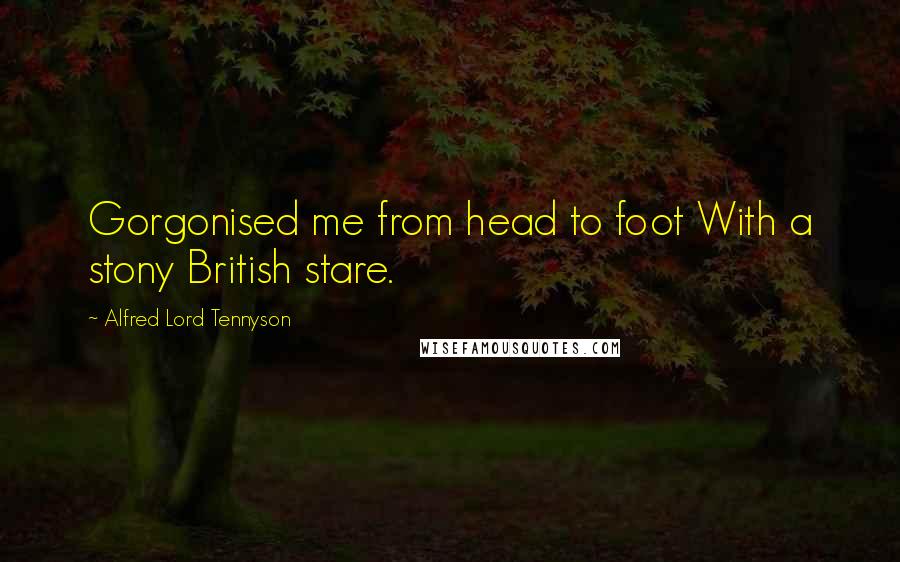 Gorgonised me from head to foot With a stony British stare.

~ Alfred Lord Tennyson

WISEFAMOUSQUOTES.COM